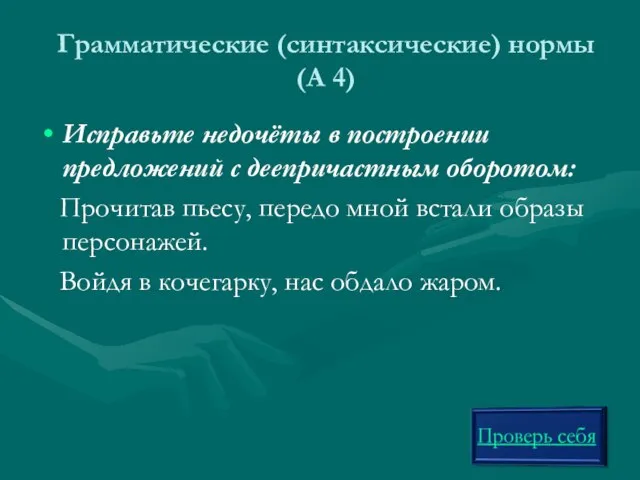 Грамматические (синтаксические) нормы (А 4)

• Исправьте недочёты в построении предложений с деепричастным оборотом:

Прочитав пьесу, передо мной встали образы персонажей.

Войдя в кочегарку, нас обдало жаром.

Проверь себя